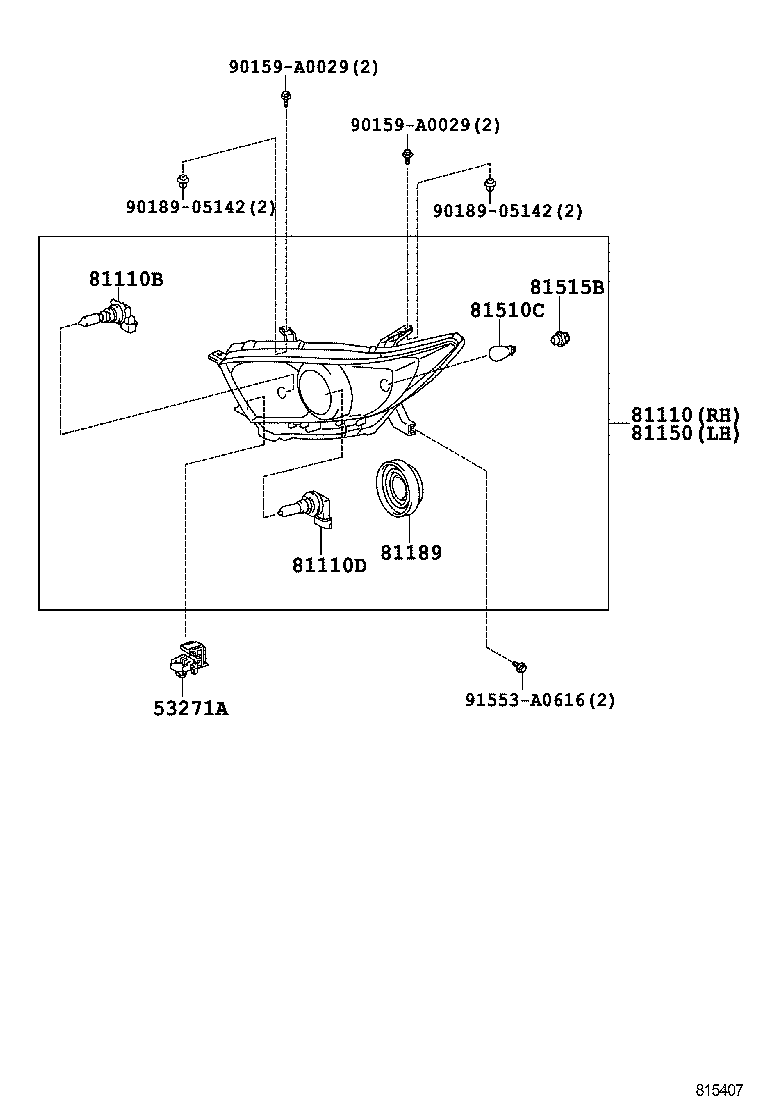 90159-A0029(2)

90159-A0029(2)

90189-05142(2)

90189-05142(2)

81110B

81515B

81510C

81110(RH)
81150(LH)

81110D

81189

53271A

91553-A0616(2)

815407